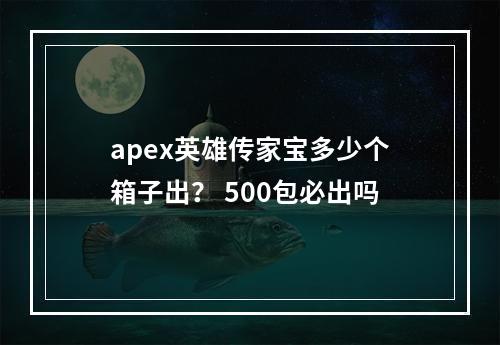 apex英雄传家宝多少个箱子出？ 500包必出吗